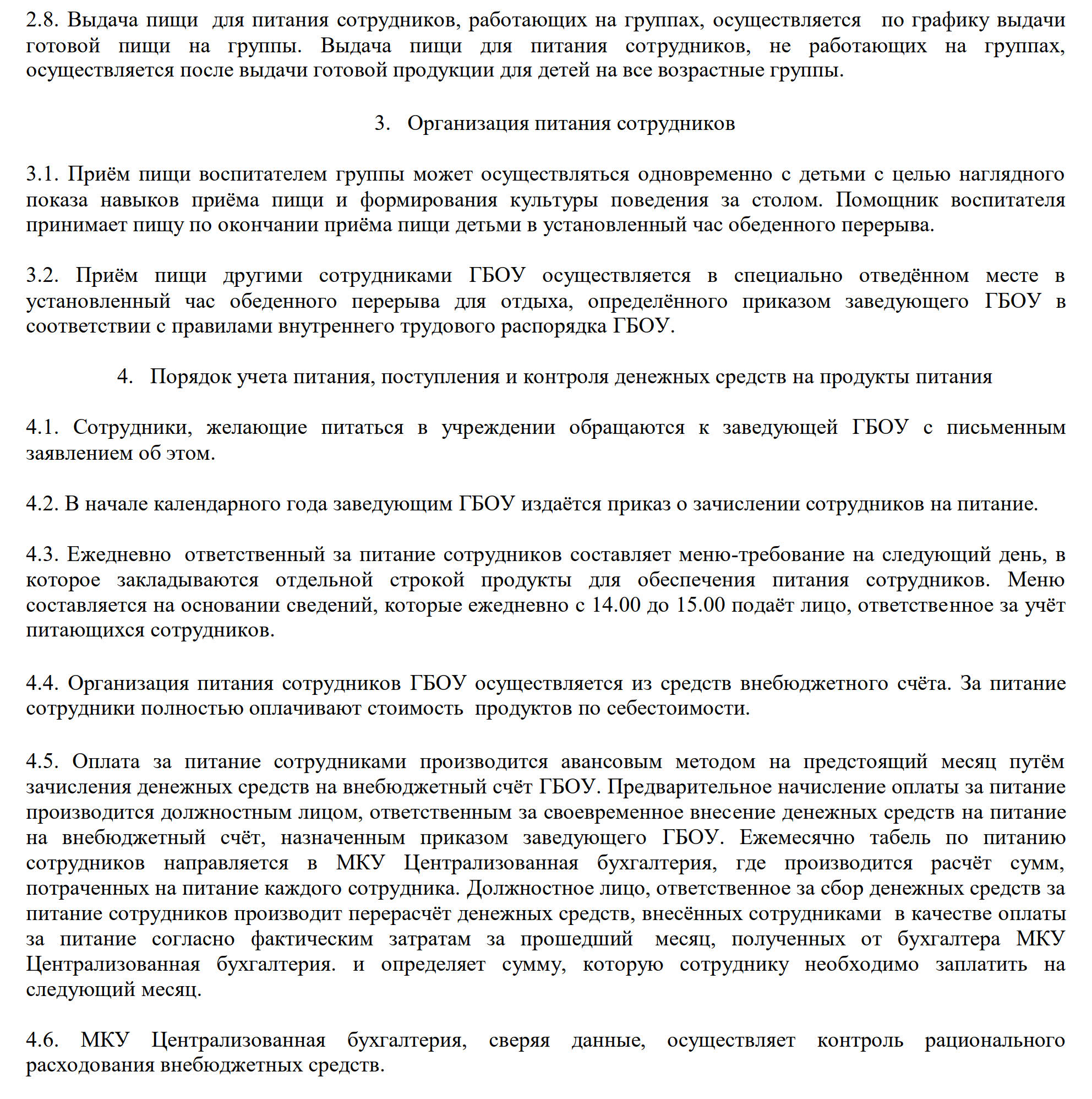 2.8. Выдача пищи для питания сотрудников, работающих на группах, осуществляется по графику выдачи готовой пищи на группы. Выдача пищи для питания сотрудников, не работающих на группах, осуществляется после выдачи готовой продукции для детей на все возрастные группы.

3. Организация питания сотрудников

3.1. Приём пищи воспитателем группы может осуществляться одновременно с детьми с целью наглядного показа навыков приёма пищи и формирования культуры поведения за столом. Помощник воспитателя принимает пищу по окончании приёма пищи детьми в установленный час обеденного перерыва.

3.2. Приём пищи другими сотрудниками ГБОУ осуществляется в специально отведённом месте в установленный час обеденного перерыва для отдыха, определённого приказом заведующего ГБОУ в соответствии с правилами внутреннего трудового распорядка ГБОУ.

4. Порядок учета питания, поступления и контроля денежных средств на продукты питания

4.1. Сотрудники, желающие питаться в учреждении обращаются к заведующей ГБОУ с письменным заявлением об этом.

4.2. В начале календарного года заведующим ГБОУ издаётся приказ о зачислении сотрудников на питание.

4.3. Ежедневно ответственный за питание сотрудников составляет меню-требование на следующий день, в которое закладываются отдельной строкой продукты для обеспечения питания сотрудников. Меню составляется на основании сведений, которые ежедневно с 14.00 до 15.00 подаёт лицо, ответственное за учёт питающихся сотрудников.

4.4. Организация питания сотрудников ГБОУ осуществляется из средств внебюджетного счёта. За питание сотрудники полностью оплачивают стоимость продуктов по себестоимости.

4.5. Оплата за питание сотрудниками производится авансовым методом на предстоящий месяц путём зачисления денежных средств на внебюджетный счёт ГБОУ. Предварительное начисление оплаты за питание производится должностным лицом, ответственным за своевременное внесение денежных средств на питание на внебюджетный счёт, назначенным приказом заведующего ГБОУ. Ежемесячно табель по питанию сотрудников направляется в МКУ Централизованная бухгалтерия, где производится расчёт сумм, потраченных на питание каждого сотрудника. Должностное лицо, ответственное за сбор денежных средств за питание сотрудников производит перерасчёт денежных средств, внесённых сотрудниками в качестве оплаты за питание согласно фактическим затратам за прошедший месяц, полученных от бухгалтера МКУ Централизованная бухгалтерия. и определяет сумму, которую сотруднику необходимо заплатить на следующий месяц.

4.6. МКУ Централизованная бухгалтерия, сверяя данные, осуществляет контроль рационального расходования внебюджетных средств.